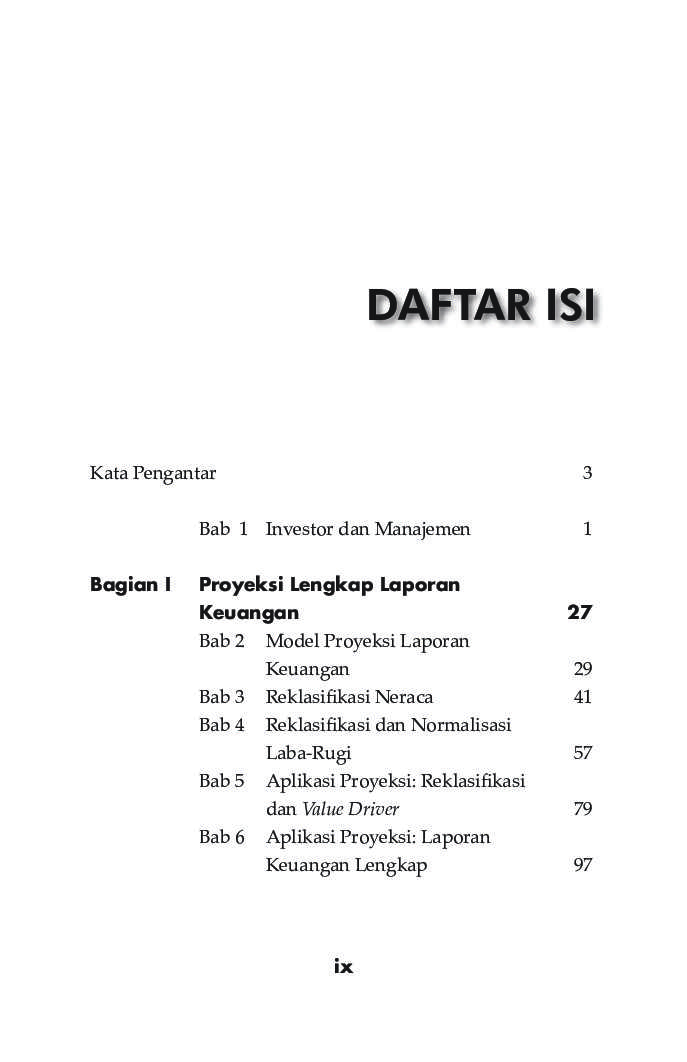 DAFTAR ISI

Kata Pengantar 3

Bab 1 Investor dan Manajemen 1

Bagian I Proyeksi Lengkap Laporan Keuangan 27

Bab 2 Model Proyeksi Laporan Keuangan 29

Bab 3 Reklasifikasi Neraca 41

Bab 4 Reklasifikasi dan Normalisasi Laba-Rugi 57

Bab 5 Aplikasi Proyeksi: Reklasifikasi dan Value Driver 79

Bab 6 Aplikasi Proyeksi: Laporan Keuangan Lengkap 97

ix